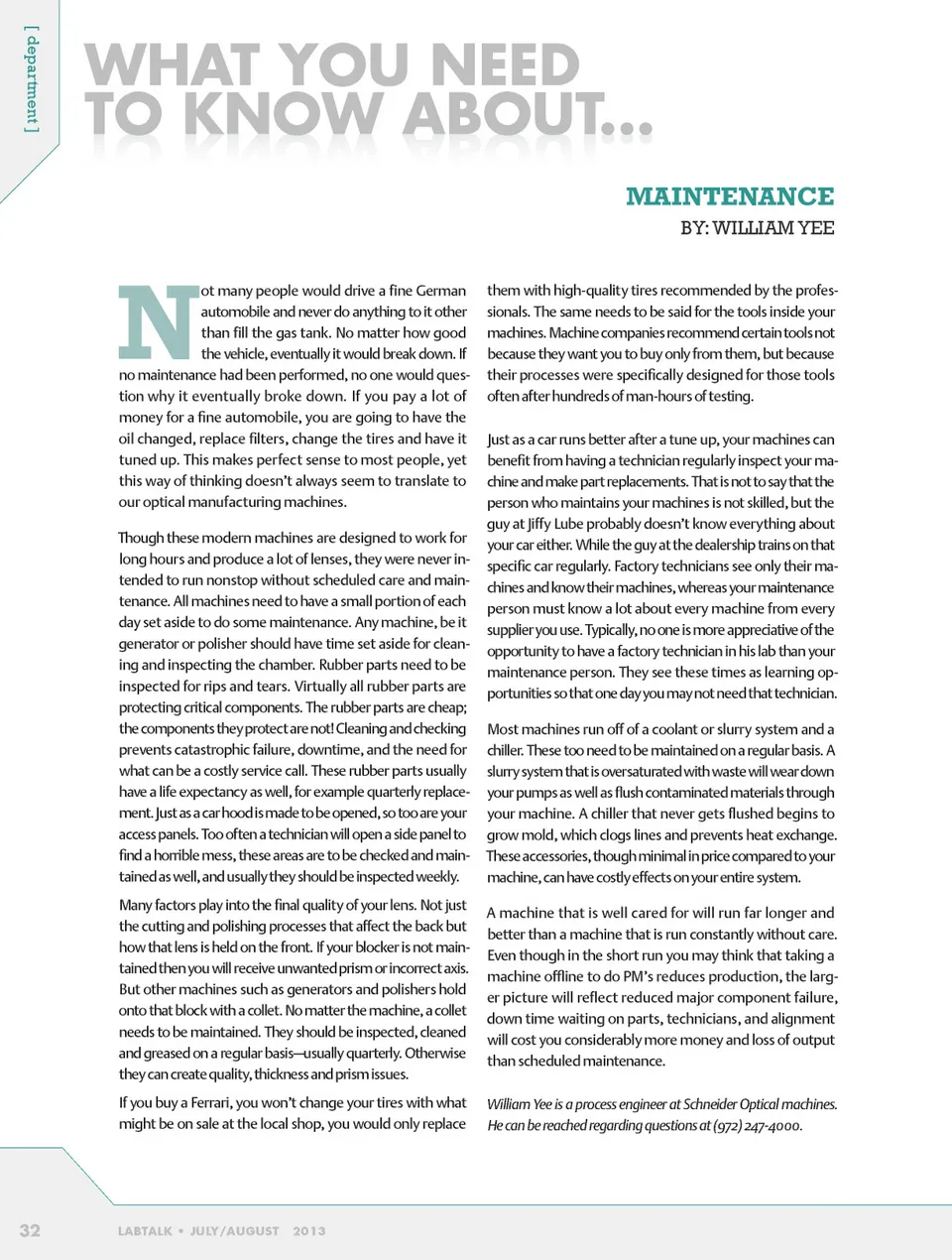 [ department ]

WHAT YOU NEED TO KNOW ABOUT...

MAINTENANCE
BY: WILLIAM YEE

Not many people would drive a fine German automobile and never do anything to it other than fill the gas tank. No matter how good the vehicle, eventually it would break down. If no maintenance had been performed, no one would question why it eventually broke down. If you pay a lot of money for a fine automobile, you are going to have the oil changed, replace filters, change the tires and have it tuned up. This makes perfect sense to most people, yet this way of thinking doesn't always seem to translate to our optical manufacturing machines.

Though these modern machines are designed to work for long hours and produce a lot of lenses, they were never intended to run nonstop without scheduled care and maintenance. All machines need to have a small portion of each day set aside to do some maintenance. Any machine, be it generator or polisher should have time set aside for cleaning and inspecting the chamber. Rubber parts need to be inspected for rips and tears. Virtually all rubber parts are protecting critical components. The rubber parts are cheap; the components they protect are not! Cleaning and checking prevents catastrophic failure, downtime, and the need for what can be a costly service call. These rubber parts usually have a life expectancy as well, for example quarterly replacement. Just as a car hood is made to be opened, so too are your access panels. Too often a technician will open a side panel to find a horrible mess, these areas are to be checked and maintained as well, and usually they should be inspected weekly.

Many factors play into the final quality of your lens. Not just the cutting and polishing processes that affect the back but how that lens is held on the front. If your blocker is not maintained then you will receive unwanted prism or incorrect axis. But other machines such as generators and polishers hold onto that block with a collet. No matter the machine, a collet needs to be maintained. They should be inspected, cleaned and greased on a regular basis—usually quarterly. Otherwise they can create quality, thickness and prism issues.

If you buy a Ferrari, you won't change your tires with what might be on sale at the local shop, you would only replace them with high-quality tires recommended by the professionals. The same needs to be said for the tools inside your machines. Machine companies recommend certain tools not because they want you to buy only from them, but because their processes were specifically designed for those tools often after hundreds of man-hours of testing.

Just as a car runs better after a tune up, your machines can benefit from having a technician regularly inspect your machine and make part replacements. That is not to say that the person who maintains your machines is not skilled, but the guy at Jiffy Lube probably doesn't know everything about your car either. While the guy at the dealership trains on that specific car regularly. Factory technicians see only their machines and know their machines, whereas your maintenance person must know a lot about every machine from every supplier you use. Typically, no one is more appreciative of the opportunity to have a factory technician in his lab than your maintenance person. They see these times as learning opportunities so that one day you may not need that technician.

Most machines run off of a coolant or slurry system and a chiller. These too need to be maintained on a regular basis. A slurry system that is oversaturated with waste will wear down your pumps as well as flush contaminated materials through your machine. A chiller that never gets flushed begins to grow mold, which clogs lines and prevents heat exchange. These accessories, though minimal in price compared to your machine, can have costly effects on your entire system.

A machine that is well cared for will run far longer and better than a machine that is run constantly without care. Even though in the short run you may think that taking a machine offline to do PM's reduces production, the larger picture will reflect reduced major component failure, down time waiting on parts, technicians, and alignment will cost you considerably more money and loss of output than scheduled maintenance.

William Yee is a process engineer at Schneider Optical machines. He can be reached regarding questions at (972) 247-4000.

32 LABTALK • JULY/AUGUST 2013